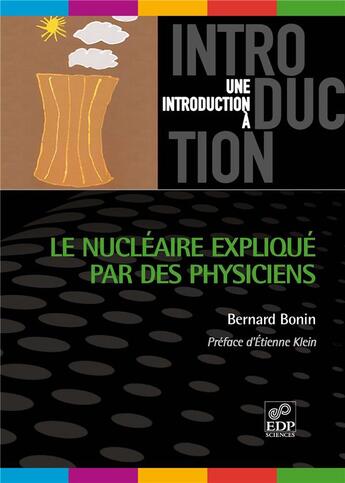 INTRO
DUC
TION

UNE
INTRODUCTION
À

LE NUCLÉAIRE EXPLIQUÉ PAR DES PHYSICIENS

Bernard Bonin

Préface d'Étienne Klein

EDP
SCIENCES